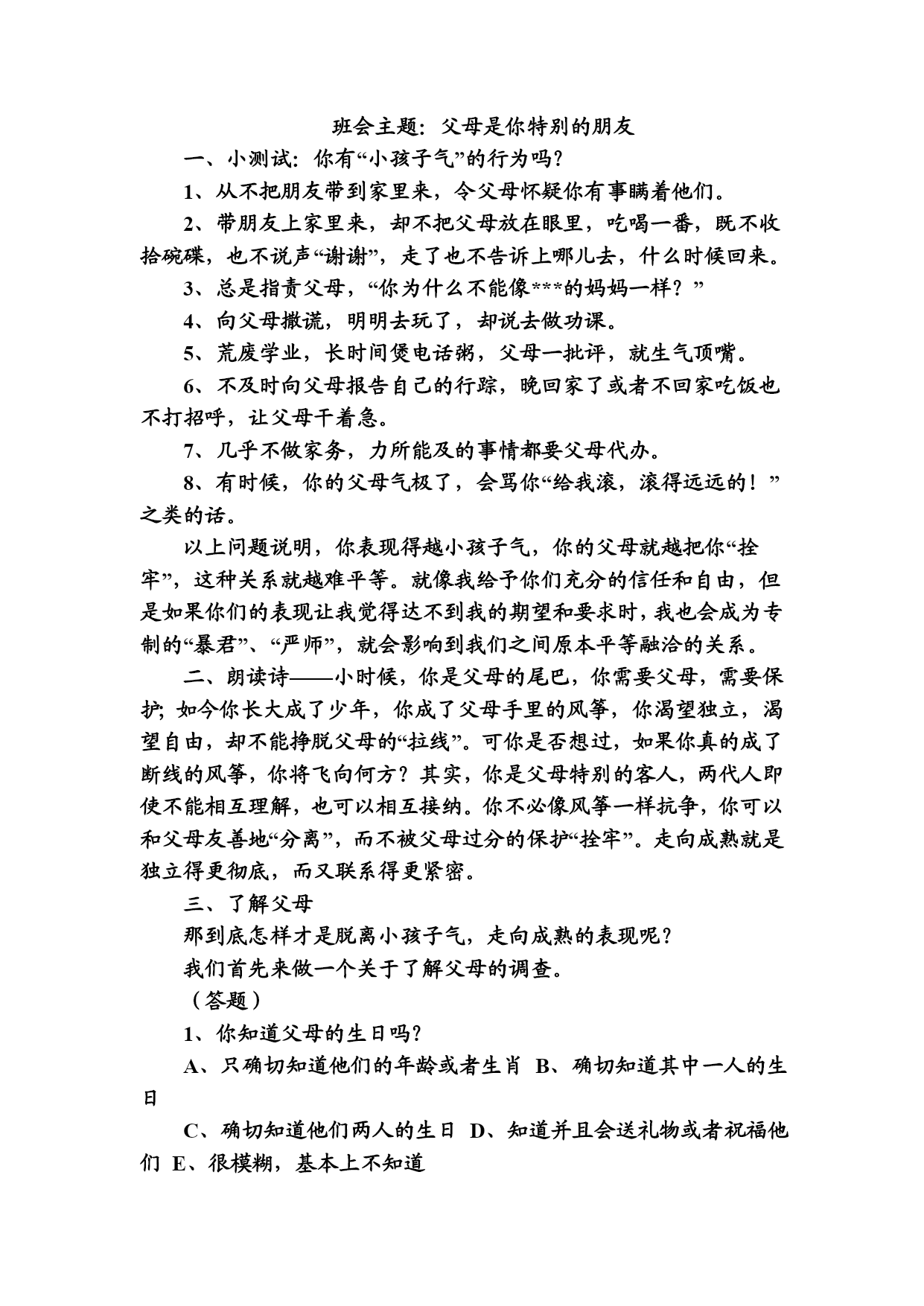 班会主题：父母是你特别的朋友

一、小测试：你有“小孩子气”的行为吗？

1、从不把朋友带到家里来，令父母怀疑你有事瞒着他们。

2、带朋友上家里来，却不把父母放在眼里，吃喝一番，既不收拾碗碟，也不说声“谢谢”，走了也不告诉上哪儿去，什么时候回来。

3、总是指责父母，“你为什么不能像***的妈妈一样？”

4、向父母撒谎，明明去玩了，却说去做功课。

5、荒废学业，长时间煲电话粥，父母一批评，就生气顶嘴。

6、不及时向父母报告自己的行踪，晚回家了或者不回家吃饭也不打招呼，让父母干着急。

7、几乎不做家务，力所能及的事情都要父母代办。

8、有时候，你的父母气极了，会骂你“给我滚，滚得远远的！”之类的话。

以上问题说明，你表现得越小孩子气，你的父母就越把你“拴牢”，这种关系就越难平等。就像我给予你们充分的信任和自由，但是如果你们的表现让我觉得达不到我的期望和要求时，我也会成为专制的“暴君”、“严师”，就会影响到我们之间原本平等融洽的关系。

二、朗读诗——小时候，你是父母的尾巴，你需要父母，需要保护；如今你长大成了少年，你成了父母手里的风筝，你渴望独立，渴望自由，却不能挣脱父母的“拉线”。可你是否想过，如果你真的成了断线的风筝，你将飞向何方？其实，你是父母特别的客人，两代人即使不能相互理解，也可以相互接纳。你不必像风筝一样抗争，你可以和父母友善地“分离”，而不被父母过分的保护“拴牢”。走向成熟就是独立得更彻底，而又联系得更紧密。

三、了解父母

那到底怎样才是脱离小孩子气，走向成熟的表现呢？

我们首先来做一个关于了解父母的调查。

（答题）

1、你知道父母的生日吗？

A、只确切知道他们的年龄或者生肖 B、确切知道其中一人的生日

C、确切知道他们两人的生日 D、知道并且会送礼物或者祝福他们 E、很模糊，基本上不知道